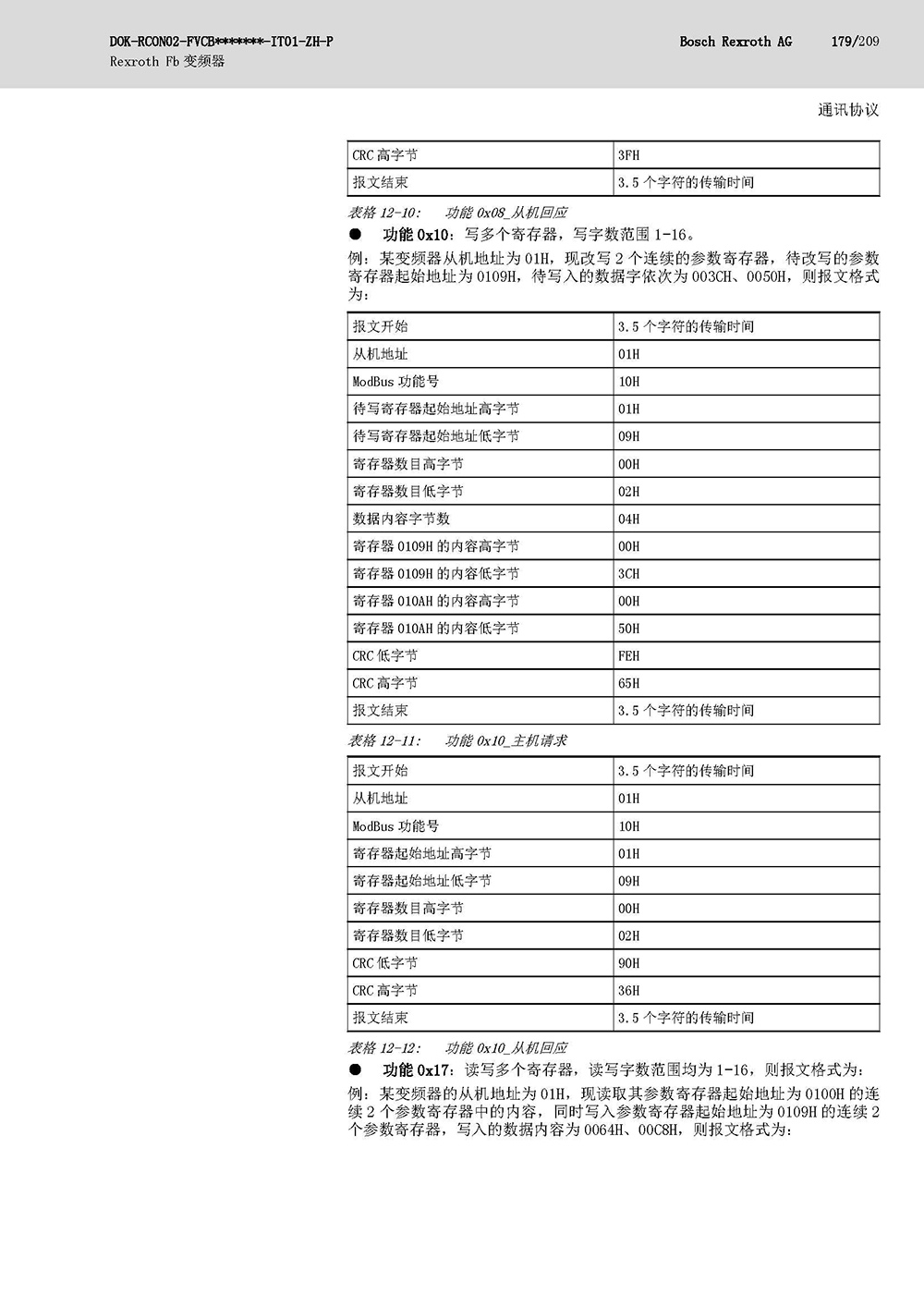 DOK-RCON02-FVCB*******-IT01-ZH-P
Rexroth Fb 变频器

Bosch Rexroth AG 179/209

通讯协议

| CRC 高字节 | 3FH |
|---|---|
| 报文结束 | 3.5 个字符的传输时间 |

表格 12-10: 功能 0x08_从机回应

● 功能 0x10：写多个寄存器，写字数范围 1-16。

例：某变频器从机地址为 01H，现改写 2 个连续的参数寄存器，待改写的参数寄存器起始地址为 0109H，待写入的数据字依次为 003CH、0050H，则报文格式为：

| 报文开始 | 3.5 个字符的传输时间 |
|---|---|
| 从机地址 | 01H |
| ModBus 功能号 | 10H |
| 待写寄存器起始地址高字节 | 01H |
| 待写寄存器起始地址低字节 | 09H |
| 寄存器数目高字节 | 00H |
| 寄存器数目低字节 | 02H |
| 数据内容字节数 | 04H |
| 寄存器 0109H 的内容高字节 | 00H |
| 寄存器 0109H 的内容低字节 | 3CH |
| 寄存器 010AH 的内容高字节 | 00H |
| 寄存器 010AH 的内容低字节 | 50H |
| CRC 低字节 | FEH |
| CRC 高字节 | 65H |
| 报文结束 | 3.5 个字符的传输时间 |

表格 12-11: 功能 0x10_主机请求

| 报文开始 | 3.5 个字符的传输时间 |
|---|---|
| 从机地址 | 01H |
| ModBus 功能号 | 10H |
| 寄存器起始地址高字节 | 01H |
| 寄存器起始地址低字节 | 09H |
| 寄存器数目高字节 | 00H |
| 寄存器数目低字节 | 02H |
| CRC 低字节 | 90H |
| CRC 高字节 | 36H |
| 报文结束 | 3.5 个字符的传输时间 |

表格 12-12: 功能 0x10_从机回应

● 功能 0x17：读写多个寄存器，读写字数范围均为 1-16，则报文格式为：

例：某变频器的从机地址为 01H，现读取其参数寄存器起始地址为 0100H 的连续 2 个参数寄存器中的内容，同时写入参数寄存器起始地址为 0109H 的连续 2 个参数寄存器，写入的数据内容为 0064H、00C8H，则报文格式为：